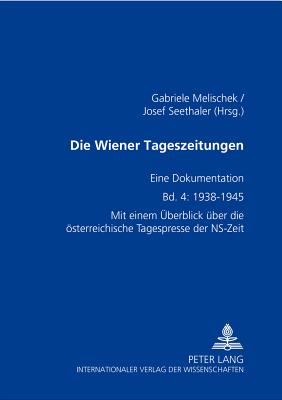 Gabriele Melischek /
Josef Seethaler (Hrsg.)

Die Wiener Tageszeitungen

Eine Dokumentation

Bd. 4: 1938-1945

Mit einem Überblick über die österreichische Tagespresse der NS-Zeit

PETER LANG
INTERNATIONALER VERLAG DER WISSENSCHAFTEN